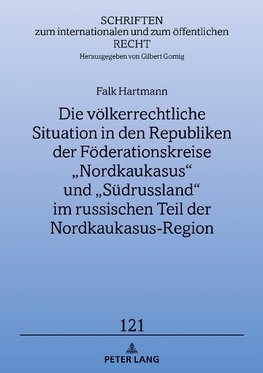 SCHRIFTEN
zum internationalen und zum öffentlichen
RECHT
Herausgegeben von Gilbert Gornig

Falk Hartmann

Die völkerrechtliche Situation in den Republiken der Föderationskreise „Nordkaukasus“ und „Südrussland“ im russischen Teil der Nordkaukasus-Region

121

PETER LANG